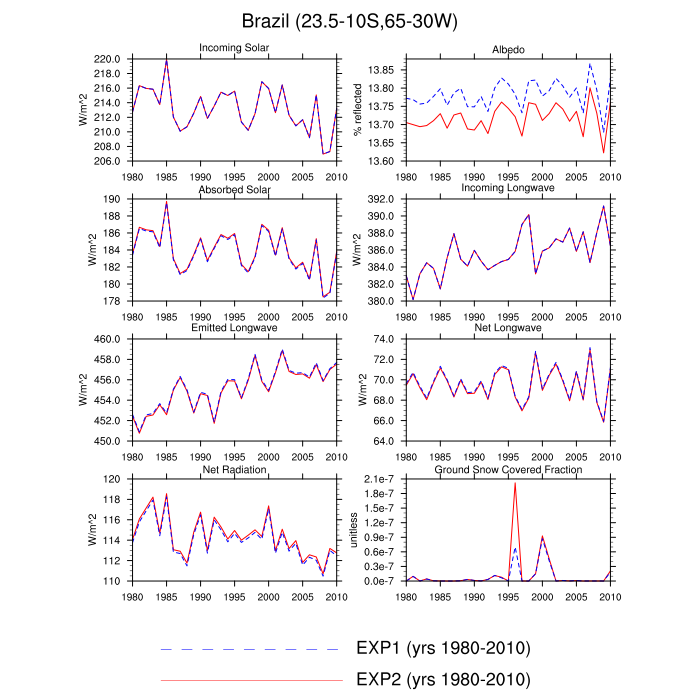 Brazil (23.5-10S,65-30W)

Incoming Solar
W/m^2
220.0
218.0
216.0
214.0
212.0
210.0
208.0
206.0
1980 1985 1990 1995 2000 2005 2010

Albedo
% reflected
13.85
13.80
13.75
13.70
13.65
13.60
1980 1985 1990 1995 2000 2005 2010

Absorbed Solar
W/m^2
190
188
186
184
182
180
178
1980 1985 1990 1995 2000 2005 2010

Incoming Longwave
W/m^2
392.0
390.0
388.0
386.0
384.0
382.0
380.0
1980 1985 1990 1995 2000 2005 2010

Emitted Longwave
W/m^2
460.0
458.0
456.0
454.0
452.0
450.0
1980 1985 1990 1995 2000 2005 2010

Net Longwave
W/m^2
74.0
72.0
70.0
68.0
66.0
64.0
1980 1985 1990 1995 2000 2005 2010

Net Radiation
W/m^2
120
118
116
114
112
110
1980 1985 1990 1995 2000 2005 2010

Ground Snow Covered Fraction
unitless
2.1e-7
1.8e-7
1.5e-7
1.2e-7
0.9e-7
0.6e-7
0.3e-7
0.0e-7
1980 1985 1990 1995 2000 2005 2010

EXP1 (yrs 1980-2010)
EXP2 (yrs 1980-2010)